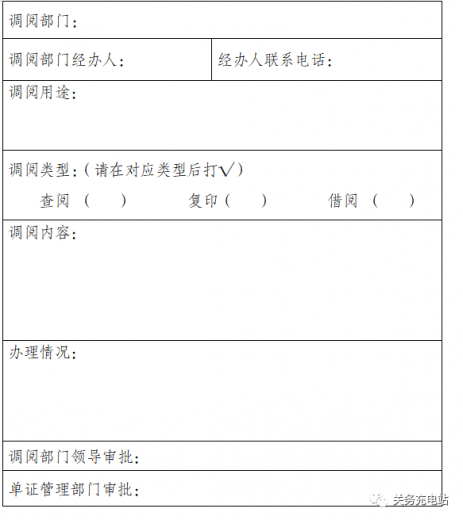 调阅部门：

调阅部门经办人：

经办人联系电话：

调阅用途：

调阅类型：（请在对应类型后打√）

查阅（ ） 复印（ ） 借阅（ ）

调阅内容：

办理情况：

调阅部门领导审批：

单证管理部门审批：

关务充电站